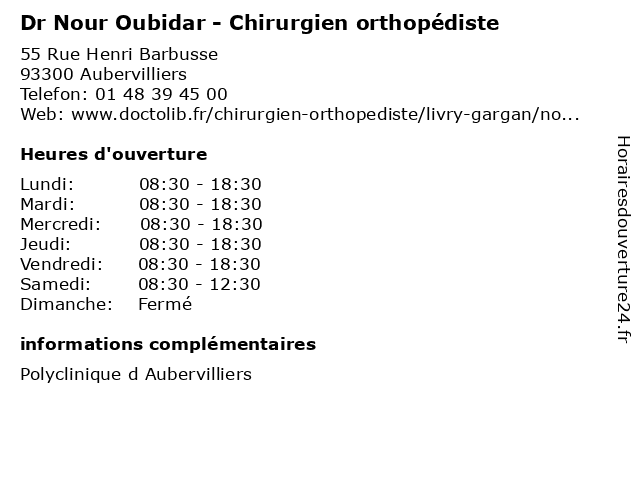 Dr Nour Oubidar - Chirurgien orthopédiste

55 Rue Henri Barbusse
93300 Aubervilliers
Telefon: 01 48 39 45 00
Web: www.doctolib.fr/chirurgien-orthopediste/livry-gargan/no...

Heures d'ouverture

Lundi: 08:30 - 18:30
Mardi: 08:30 - 18:30
Mercredi: 08:30 - 18:30
Jeudi: 08:30 - 18:30
Vendredi: 08:30 - 18:30
Samedi: 08:30 - 12:30
Dimanche: Fermé

informations complémentaires

Polyclinique d Aubervilliers

Horairesdouverture24.fr